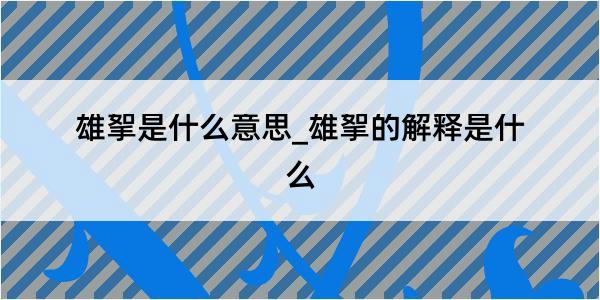 雄挐是什么意思_雄挐的解释是什么